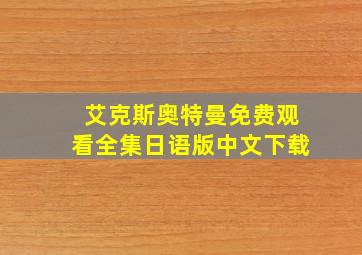 艾克斯奥特曼免费观看全集日语版中文下载